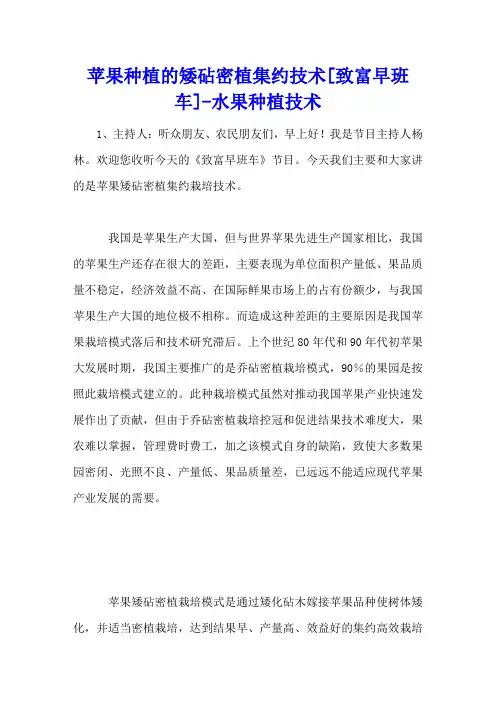 苹果种植的矮砧密植集约技术[致富早班车]-水果种植技术

1、主持人：听众朋友、农民朋友们，早上好！我是节目主持人杨林。欢迎您收听今天的《致富早班车》节目。今天我们主要和大家讲的是苹果矮砧密植集约栽培技术。

我国是苹果生产大国，但与世界苹果先进生产国家相比，我国的苹果生产还存在很大的差距，主要表现为单位面积产量低、果品质量不稳定，经济效益不高、在国际鲜果市场上的占有份额少，与我国苹果生产大国的地位极不相称。而造成这种差距的主要原因是我国苹果栽培模式落后和技术研究滞后。上个世纪80年代和90年代初苹果大发展时期，我国主要推广的是乔砧密植栽培模式，90%的果园是按照此栽培模式建立的。此种栽培模式虽然对推动我国苹果产业快速发展作出了贡献，但由于乔砧密植栽培控冠和促进结果技术难度大，果农难以掌握，管理费时费工，加之该模式自身的缺陷，致使大多数果园密闭、光照不良、产量低、果品质量差，已远远不能适应现代苹果产业发展的需要。

苹果矮砧密植栽培模式是通过矮化砧木嫁接苹果品种使树体矮化，并适当密植栽培，达到结果早、产量高、效益好的集约高效栽培